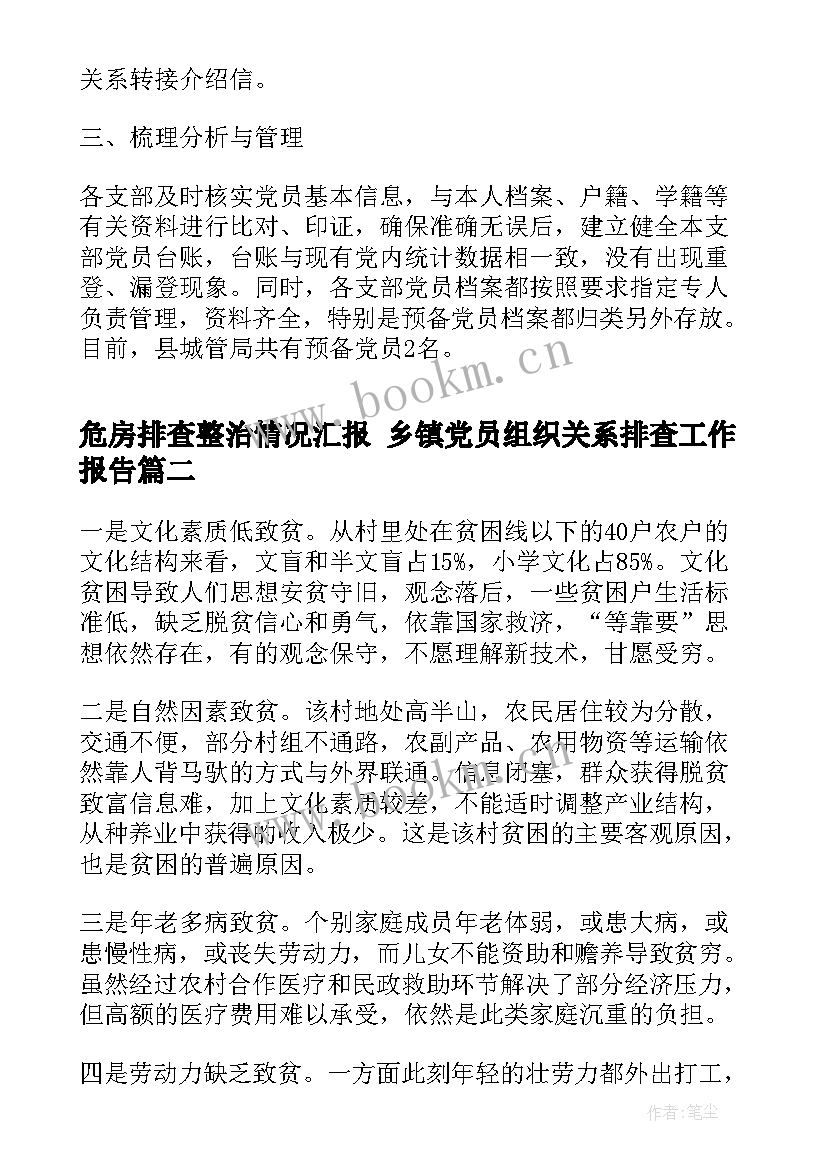 关系转接介绍信。

三、梳理分析与管理

各支部及时核实党员基本信息，与本人档案、户籍、学籍等有关资料进行比对、印证，确保准确无误后，建立健全本支部党员台账，台账与现有党内统计数据相一致，没有出现重登、漏登现象。同时，各支部党员档案都按照要求指定专人负责管理，资料齐全，特别是预备党员档案都归类另外存放。目前，县城管局共有预备党员2名。

www.bookm.cn

危房排查整治情况汇报 乡镇党员组织关系排查工作报告篇二

一是文化素质低致贫。从村里处在贫困线以下的40户农户的文化结构来看，文盲和半文盲占15%，小学文化占85%。文化贫困导致人们思想安贫守旧，观念落后，一些贫困户生活标准低，缺乏脱贫信心和勇气，依靠国家救济，“等靠要”思想依然存在，有的观念保守，不愿理解新技术，甘愿受穷。

二是自然因素致贫。该村地处高半山，农民居住较为分散，交通不便，部分村组不通路，农副产品、农用物资等运输依然靠人背马驮的方式与外界联通。信息闭塞，群众获得脱贫致富信息难，加上文化素质较差，不能适时调整产业结构，从种养业中获得的收入极少。这是该村贫困的主要客观原因，也是贫困的普遍原因。

三是年老多病致贫。个别家庭成员年老体弱，或患大病，或患慢性病，或丧失劳动力，而儿女不能资助和赡养导致贫穷。虽然经过农村合作医疗和民政救助环节解决了部分经济压力，但高额的医疗费用难以承受，依然是此类家庭沉重的负担。

四是劳动力缺乏致贫。一方面此刻年轻的壮劳力都外出打工，

作者：笔尘